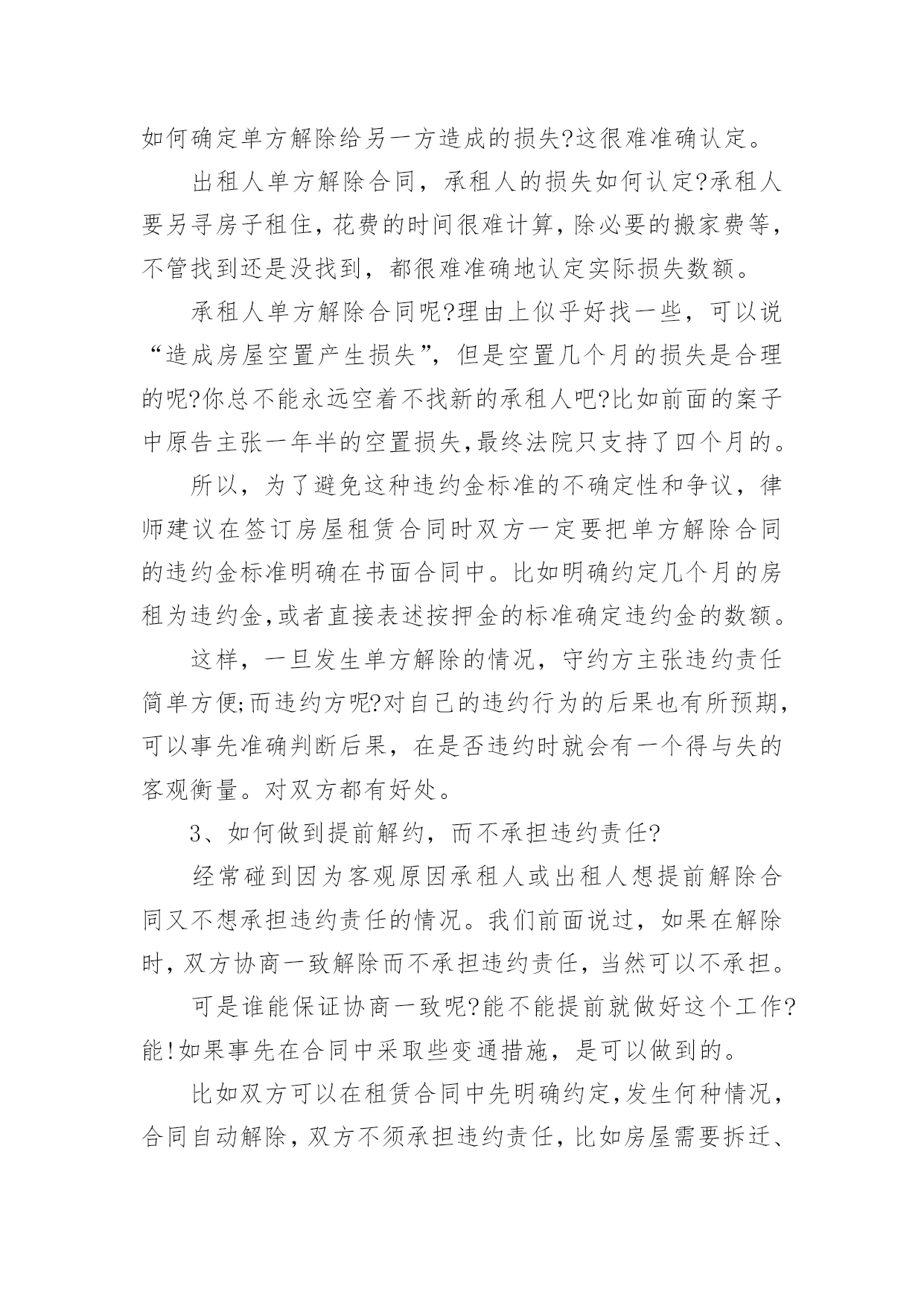 如何确定单方解除给另一方造成的损失?这很难准确认定。

出租人单方解除合同，承租人的损失如何认定?承租人要另寻房子租住，花费的时间很难计算，除必要的搬家费等，不管找到还是没找到，都很难准确地认定实际损失数额。

承租人单方解除合同呢?理由上似乎好找一些，可以说“造成房屋空置产生损失”，但是空置几个月的损失是合理的呢?你总不能永远空着不找新的承租人吧?比如前面的案子中原告主张一年半的空置损失，最终法院只支持了四个月的。

所以，为了避免这种违约金标准的不确定性和争议，律师建议在签订房屋租赁合同时双方一定要把单方解除合同的违约金标准明确在书面合同中。比如明确约定几个月的房租为违约金，或者直接表述按押金的标准确定违约金的数额。

这样，一旦发生单方解除的情况，守约方主张违约责任简单方便;而违约方呢?对自己的违约行为的后果也有所预期，可以事先准确判断后果，在是否违约时就会有一个得与失的客观衡量。对双方都有好处。

3、如何做到提前解约，而不承担违约责任?

经常碰到因为客观原因承租人或出租人想提前解除合同又不想承担违约责任的情况。我们前面说过，如果在解除时，双方协商一致解除而不承担违约责任，当然可以不承担。

可是谁能保证协商一致呢?能不能提前就做好这个工作?能!如果事先在合同中采取些变通措施，是可以做到的。

比如双方可以在租赁合同中先明确约定，发生何种情况，合同自动解除，双方不须承担违约责任，比如房屋需要拆迁、